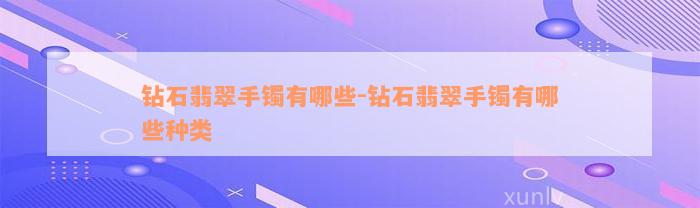 钻石翡翠手镯有哪些-钻石翡翠手镯有哪些种类

xunlv